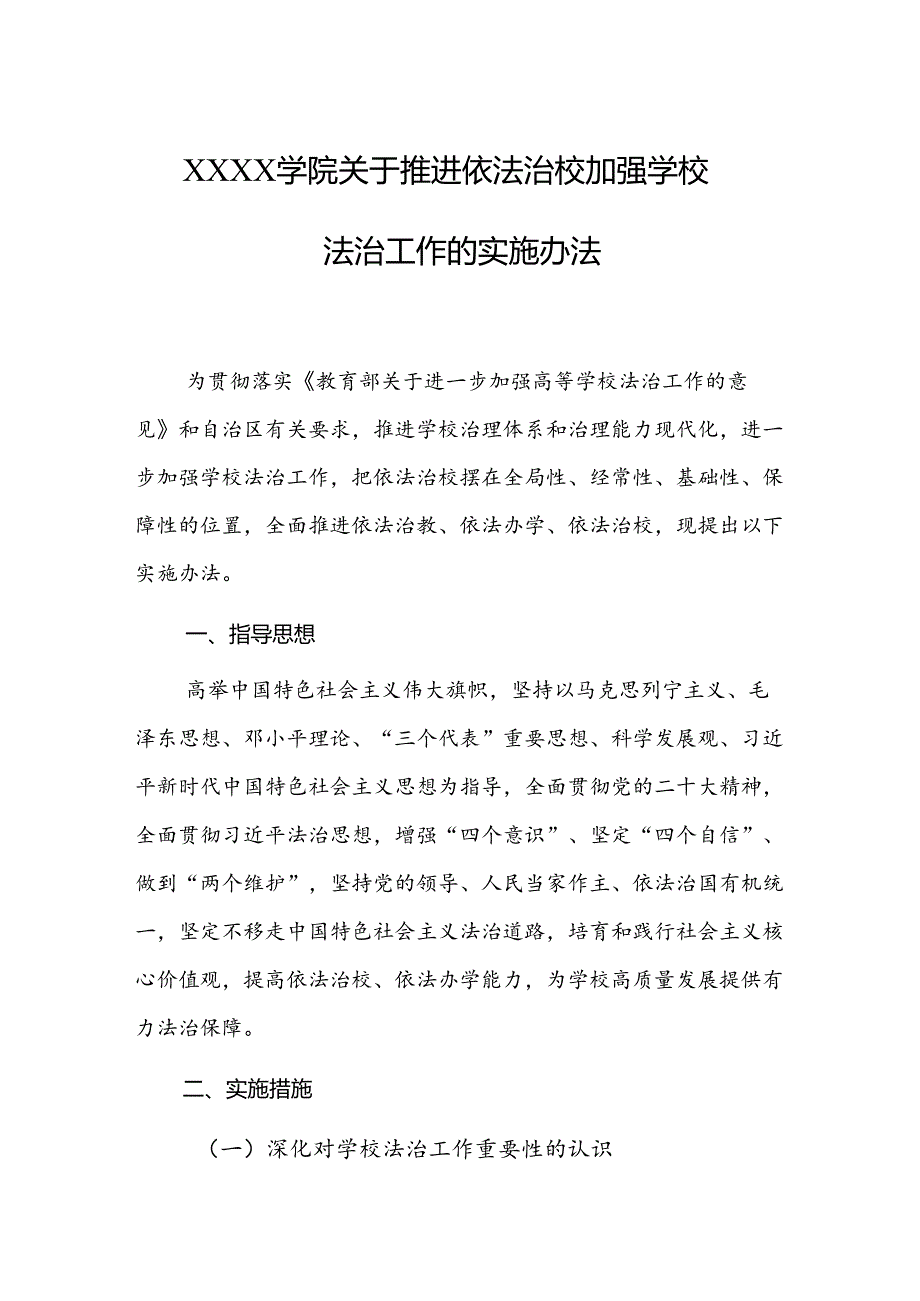 XXXX学院关于推进依法治校加强学校法治工作的实施办法

为贯彻落实《教育部关于进一步加强高等学校法治工作的意见》和自治区有关要求，推进学校治理体系和治理能力现代化，进一步加强学校法治工作，把依法治校摆在全局性、经常性、基础性、保障性的位置，全面推进依法治教、依法办学、依法治校，现提出以下实施办法。

一、指导思想

高举中国特色社会主义伟大旗帜，坚持以马克思列宁主义、毛泽东思想、邓小平理论、“三个代表”重要思想、科学发展观、习近平新时代中国特色社会主义思想为指导，全面贯彻党的二十大精神，全面贯彻习近平法治思想，增强“四个意识”、坚定“四个自信”、做到“两个维护”，坚持党的领导、人民当家作主、依法治国有机统一，坚定不移走中国特色社会主义法治道路，培育和践行社会主义核心价值观，提高依法治校、依法办学能力，为学校高质量发展提供有力法治保障。

二、实施措施

（一）深化对学校法治工作重要性的认识